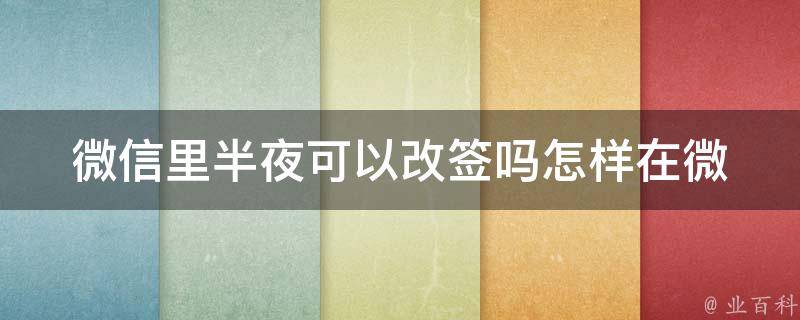 微信里半夜可以改签吗怎样在微

@ 业百科